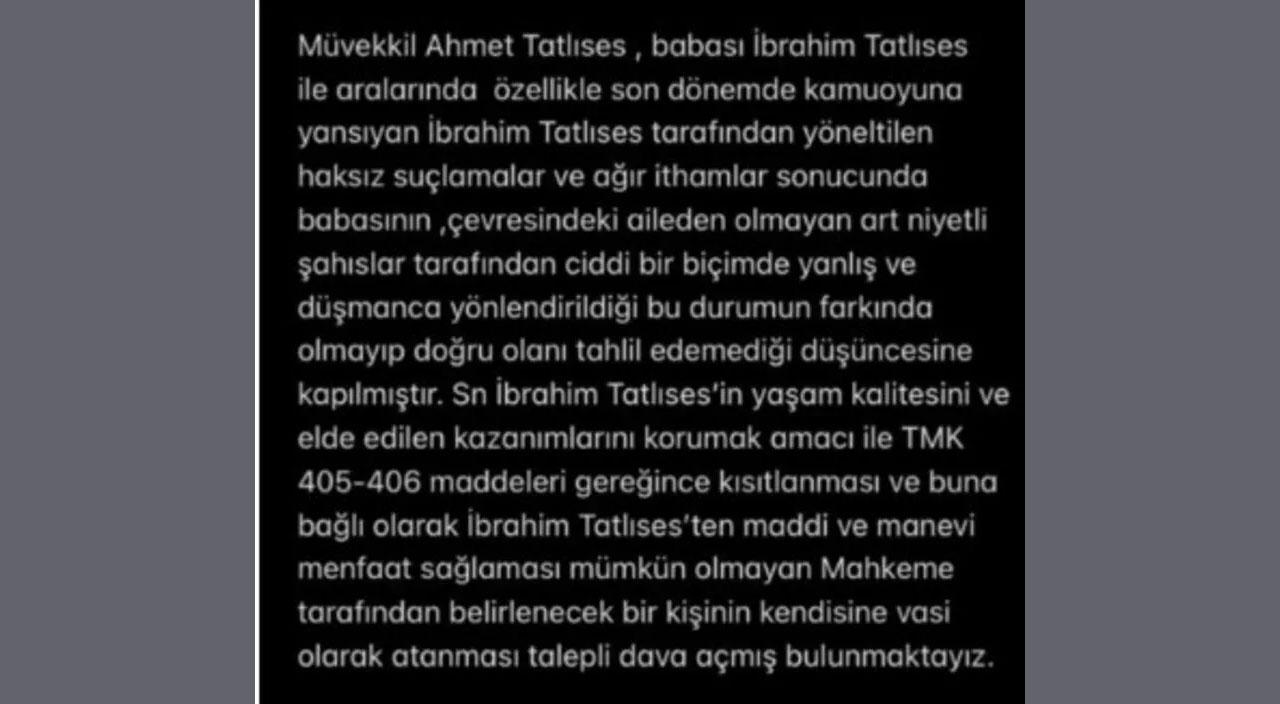 Müvekkil Ahmet Tatlıses , babası İbrahim Tatlıses ile aralarında özellikle son dönemde kamuoyuna yansıyan İbrahim Tatlıses tarafından yöneltilen haksız suçlamalar ve ağır ithamlar sonucunda babasının ,çevresindeki aileden olmayan art niyetli şahıslar tarafından ciddi bir biçimde yanlış ve düşmanca yönlendirildiği bu durumun farkında olmayıp doğru olanı tahlil edemediği düşüncesine kapılmıştır. Sn İbrahim Tatlıses'in yaşam kalitesini ve elde edilen kazanımlarını korumak amacı ile TMK 405-406 maddeleri gereğince kısıtlanması ve buna bağlı olarak İbrahim Tatlıses'ten maddi ve manevi menfaat sağlaması mümkün olmayan Mahkeme tarafından belirlenecek bir kişinin kendisine vasi olarak atanması talepli dava açmış bulunmaktayız.